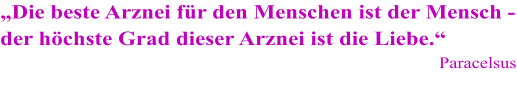 „Die beste Arznei für den Menschen ist der Mensch - der höchste Grad dieser Arznei ist die Liebe.“

Paracelsus